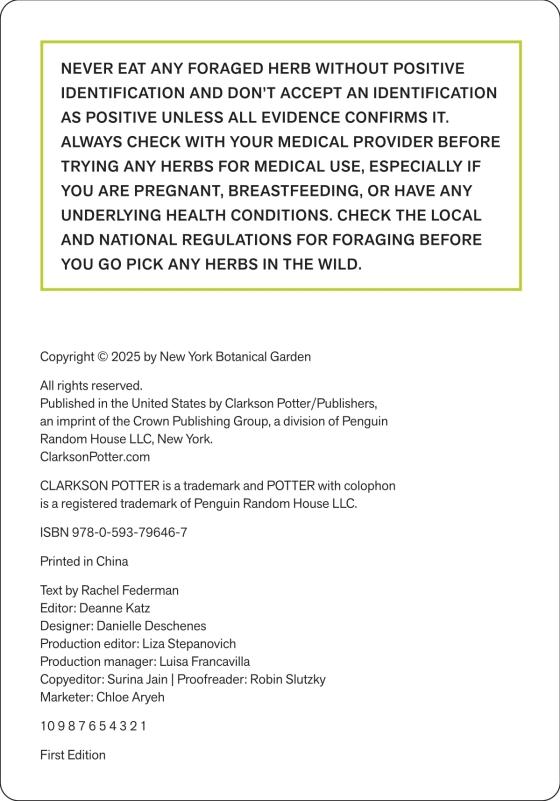 NEVER EAT ANY FORAGED HERB WITHOUT POSITIVE IDENTIFICATION AND DON'T ACCEPT AN IDENTIFICATION AS POSITIVE UNLESS ALL EVIDENCE CONFIRMS IT. ALWAYS CHECK WITH YOUR MEDICAL PROVIDER BEFORE TRYING ANY HERBS FOR MEDICAL USE, ESPECIALLY IF YOU ARE PREGNANT, BREASTFEEDING, OR HAVE ANY UNDERLYING HEALTH CONDITIONS. CHECK THE LOCAL AND NATIONAL REGULATIONS FOR FORAGING BEFORE YOU GO PICK ANY HERBS IN THE WILD.

Copyright © 2025 by New York Botanical Garden

All rights reserved.
Published in the United States by Clarkson Potter/Publishers, an imprint of the Crown Publishing Group, a division of Penguin Random House LLC, New York.
ClarksonPotter.com

CLARKSON POTTER is a trademark and POTTER with colophon is a registered trademark of Penguin Random House LLC.

ISBN 978-0-593-79646-7

Printed in China

Text by Rachel Federman
Editor: Deanne Katz
Designer: Danielle Deschenes
Production editor: Liza Stepanovich
Production manager: Luisa Francavilla
Copyeditor: Surina Jain | Proofreader: Robin Slutzky
Marketer: Chloe Aryeh

10 9 8 7 6 5 4 3 2 1

First Edition